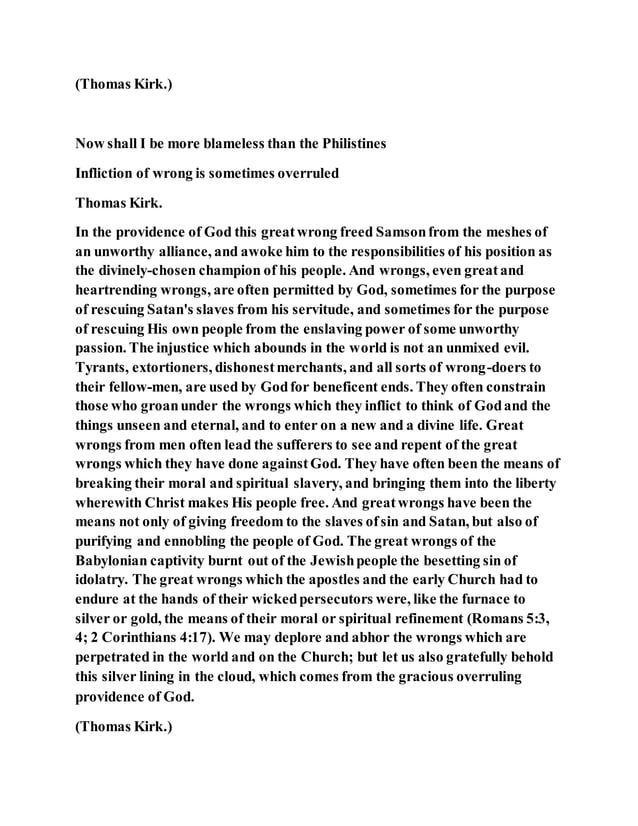 (Thomas Kirk.)

Now shall I be more blameless than the Philistines

Infliction of wrong is sometimes overruled

Thomas Kirk.

In the providence of God this great wrong freed Samson from the meshes of an unworthy alliance, and awoke him to the responsibilities of his position as the divinely-chosen champion of his people. And wrongs, even great and heartrending wrongs, are often permitted by God, sometimes for the purpose of rescuing Satan's slaves from his servitude, and sometimes for the purpose of rescuing His own people from the enslaving power of some unworthy passion. The injustice which abounds in the world is not an unmixed evil. Tyrants, extortioners, dishonest merchants, and all sorts of wrong-doers to their fellow-men, are used by God for beneficent ends. They often constrain those who groan under the wrongs which they inflict to think of God and the things unseen and eternal, and to enter on a new and a divine life. Great wrongs from men often lead the sufferers to see and repent of the great wrongs which they have done against God. They have often been the means of breaking their moral and spiritual slavery, and bringing them into the liberty wherewith Christ makes His people free. And great wrongs have been the means not only of giving freedom to the slaves of sin and Satan, but also of purifying and ennobling the people of God. The great wrongs of the Babylonian captivity burnt out of the Jewish people the besetting sin of idolatry. The great wrongs which the apostles and the early Church had to endure at the hands of their wicked persecutors were, like the furnace to silver or gold, the means of their moral or spiritual refinement (Romans 5:3, 4; 2 Corinthians 4:17). We may deplore and abhor the wrongs which are perpetrated in the world and on the Church; but let us also gratefully behold this silver lining in the cloud, which comes from the gracious overruling providence of God.

(Thomas Kirk.)